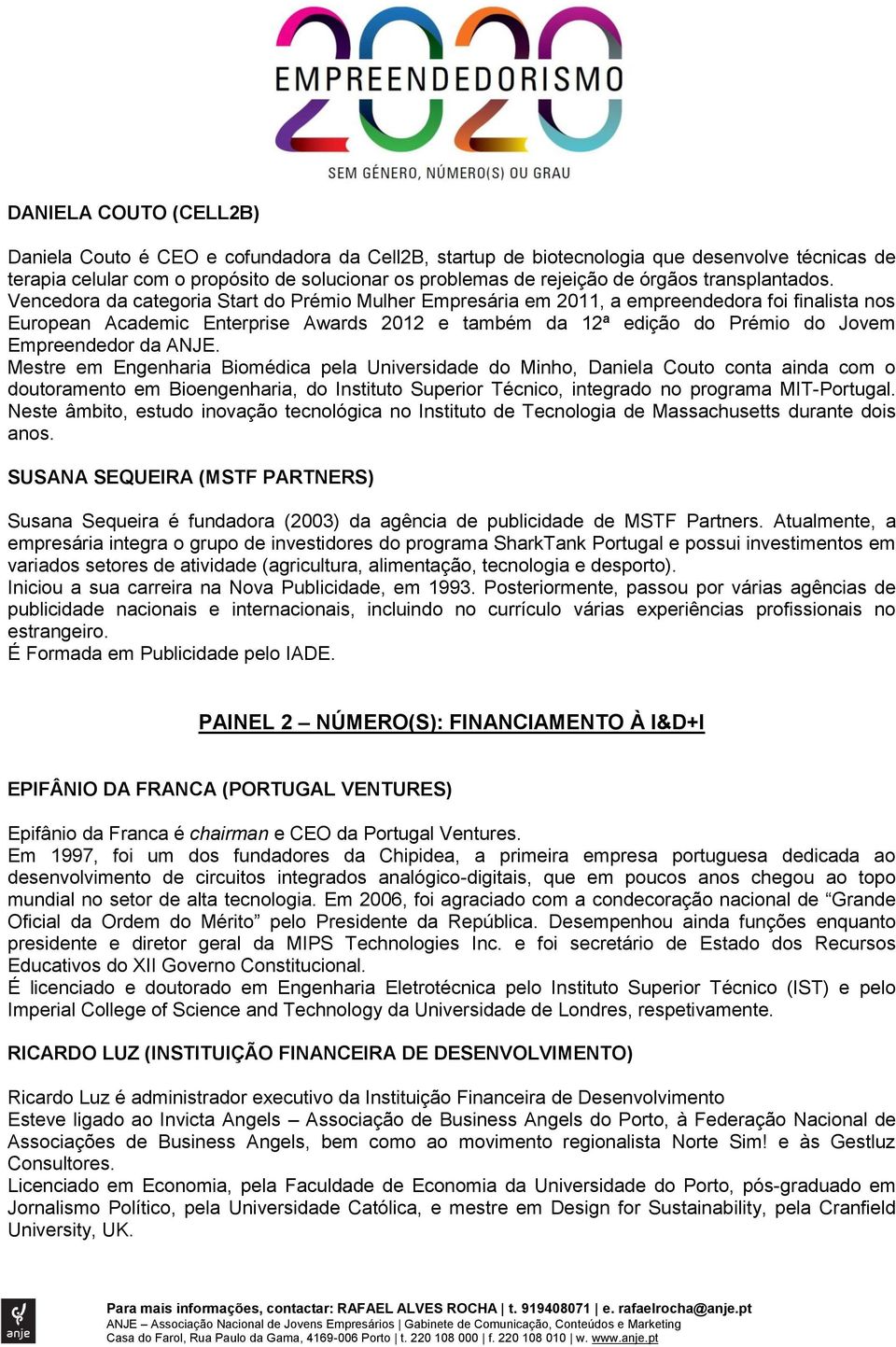 2020
EMPREENDEDORISMO
SEM GÉNERO, NÚMERO(S) OU GRAU

DANIELA COUTO (CELL2B)

Daniela Couto é CEO e cofundadora da Cell2B, startup de biotecnologia que desenvolve técnicas de terapia celular com o propósito de solucionar os problemas de rejeição de órgãos transplantados.
Vencedora da categoria Start do Prémio Mulher Empresária em 2011, a empreendedora foi finalista nos European Academic Enterprise Awards 2012 e também da 12ª edição do Prémio do Jovem Empreendedor da ANJE.
Mestre em Engenharia Biomédica pela Universidade do Minho, Daniela Couto conta ainda com o doutoramento em Bioengenharia, do Instituto Superior Técnico, integrado no programa MIT-Portugal. Neste âmbito, estudo inovação tecnológica no Instituto de Tecnologia de Massachusetts durante dois anos.

SUSANA SEQUEIRA (MSTF PARTNERS)

Susana Sequeira é fundadora (2003) da agência de publicidade de MSTF Partners. Atualmente, a empresária integra o grupo de investidores do programa SharkTank Portugal e possui investimentos em variados setores de atividade (agricultura, alimentação, tecnologia e desporto).
Iniciou a sua carreira na Nova Publicidade, em 1993. Posteriormente, passou por várias agências de publicidade nacionais e internacionais, incluindo no currículo várias experiências profissionais no estrangeiro.
É Formada em Publicidade pelo IADE.

PAINEL 2 – NÚMERO(S): FINANCIAMENTO À I&D+I

EPIFÂNIO DA FRANCA (PORTUGAL VENTURES)

Epifânio da Franca é chairman e CEO da Portugal Ventures.
Em 1997, foi um dos fundadores da Chipidea, a primeira empresa portuguesa dedicada ao desenvolvimento de circuitos integrados analógico-digitais, que em poucos anos chegou ao topo mundial no setor de alta tecnologia. Em 2006, foi agraciado com a condecoração nacional de “Grande Oficial da Ordem do Mérito” pelo Presidente da República. Desempenhou ainda funções enquanto presidente e diretor geral da MIPS Technologies Inc. e foi secretário de Estado dos Recursos Educativos do XII Governo Constitucional.
É licenciado e doutorado em Engenharia Eletrotécnica pelo Instituto Superior Técnico (IST) e pelo Imperial College of Science and Technology da Universidade de Londres, respetivamente.

RICARDO LUZ (INSTITUIÇÃO FINANCEIRA DE DESENVOLVIMENTO)

Ricardo Luz é administrador executivo da Instituição Financeira de Desenvolvimento
Esteve ligado ao Invicta Angels – Associação de Business Angels do Porto, à Federação Nacional de Associações de Business Angels, bem como ao movimento regionalista Norte Sim! e às Gestluz Consultores.
Licenciado em Economia, pela Faculdade de Economia da Universidade do Porto, pós-graduado em Jornalismo Político, pela Universidade Católica, e mestre em Design for Sustainability, pela Cranfield University, UK.

anje
Para mais informações, contactar: RAFAEL ALVES ROCHA | t. 919408071 | e. rafaelrocha@anje.pt
ANJE – Associação Nacional de Jovens Empresários | Gabinete de Comunicação, Conteúdos e Marketing
Casa do Farol, Rua Paulo da Gama, 4169-006 Porto | t. 220 108 000 | f. 220 108 010 | w. www.anje.pt